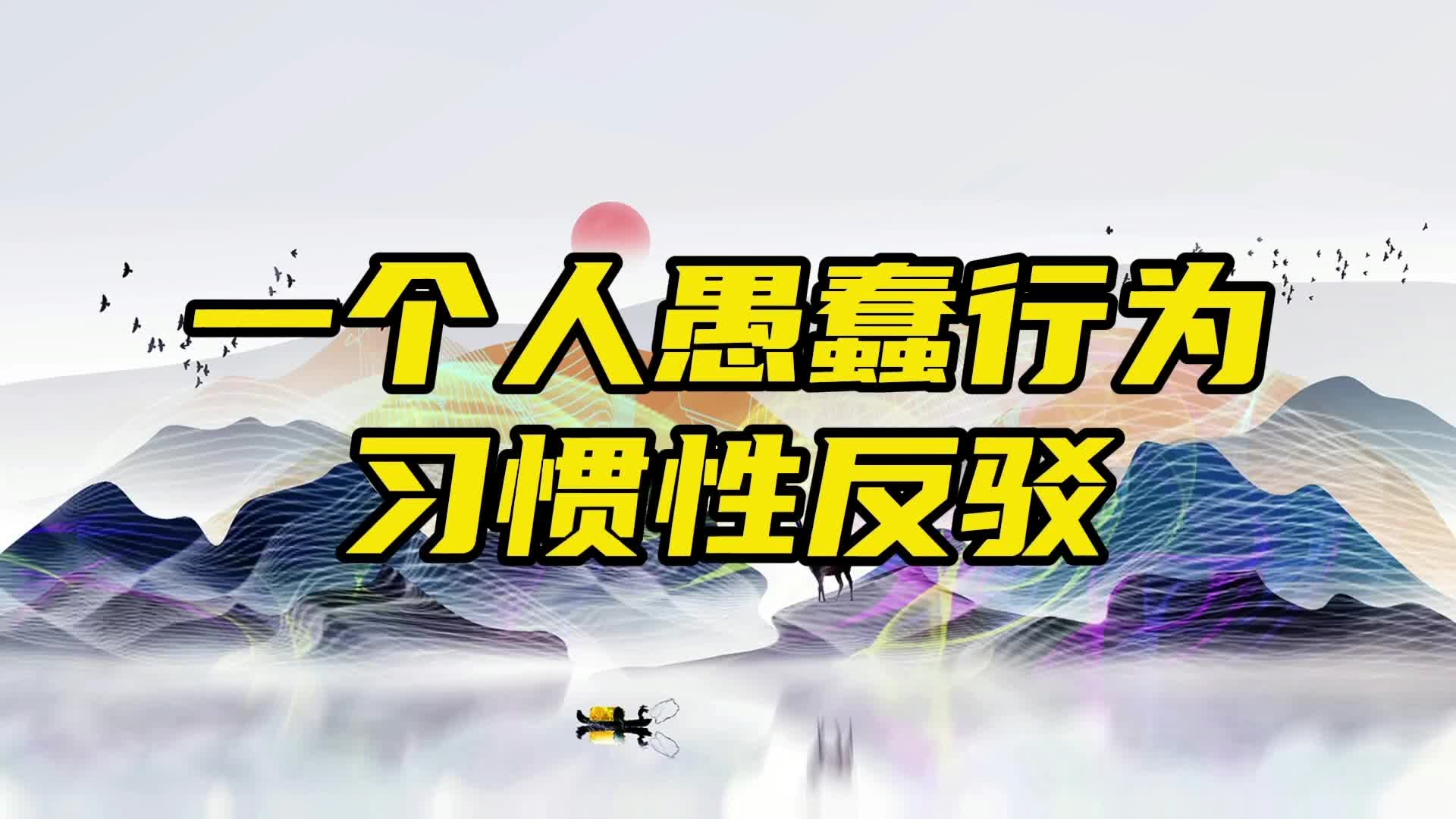 一个人愚蠢行为
习惯性反驳